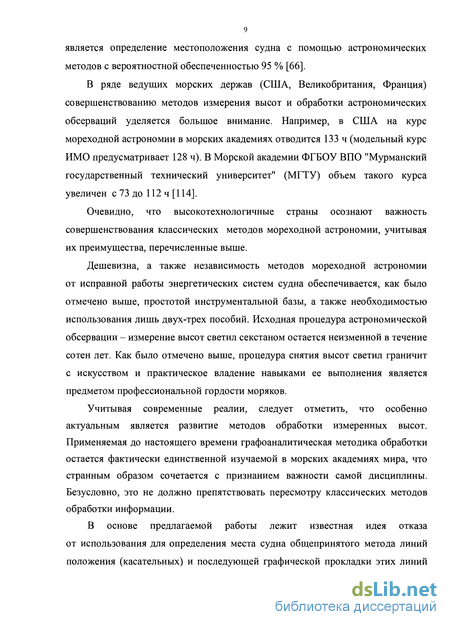 9

является определение местоположения судна с помощью астрономических методов с вероятностной обеспеченностью 95 % [66].

В ряде ведущих морских держав (США, Великобритания, Франция) совершенствованию методов измерения высот и обработки астрономических обсерваций уделяется большое внимание. Например, в США на курс мореходной астрономии в морских академиях отводится 133 ч (модельный курс ИМО предусматривает 128 ч). В Морской академии ФГБОУ ВПО "Мурманский государственный технический университет" (МГТУ) объем такого курса увеличен с 73 до 112 ч [114].

Очевидно, что высокотехнологичные страны осознают важность совершенствования классических методов мореходной астрономии, учитывая их преимущества, перечисленные выше.

Дешевизна, а также независимость методов мореходной астрономии от исправной работы энергетических систем судна обеспечивается, как было отмечено выше, простотой инструментальной базы, а также необходимостью использования лишь двух-трех пособий. Исходная процедура астрономической обсервации – измерение высот светил секстаном остается неизменной в течение сотен лет. Как было отмечено выше, процедура снятия высот светил граничит с искусством и практическое владение навыками ее выполнения является предметом профессиональной гордости моряков.

Учитывая современные реалии, следует отметить, что особенно актуальным является развитие методов обработки измеренных высот. Применяемая до настоящего времени графоаналитическая методика обработки остается фактически единственной изучаемой в морских академиях мира, что странным образом сочетается с признанием важности самой дисциплины. Безусловно, это не должно препятствовать пересмотру классических методов обработки информации.

В основе предлагаемой работы лежит известная идея отказа от использования для определения места судна общепринятого метода линий положения (касательных) и последующей графической прокладки этих линий

dsLib.net
библиотека диссертаций